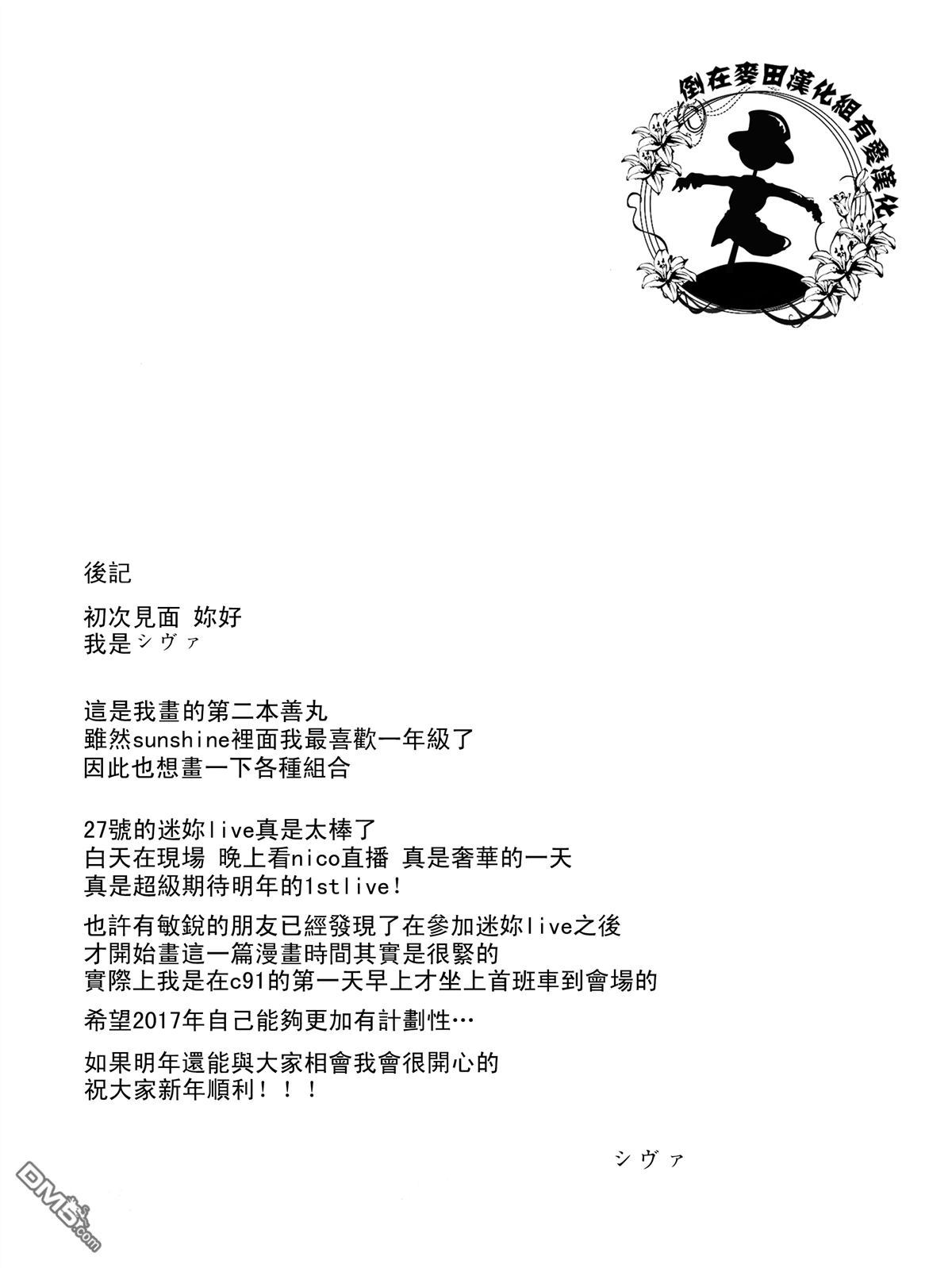 倒在麥田漢化組有愛漢化

後記

初次見面 妳好
我是シヴァ

這是我畫的第二本善丸
雖然sunshine裡面我最喜歡一年級了
因此也想畫一下各種組合

27號的迷妳live真是太棒了
白天在現場 晚上看nico直播 真是奢華的一天
真是超級期待明年的1stlive!

也許有敏銳的朋友已經發現了在參加迷妳live之後
才開始畫這一篇漫畫時間其實是很緊的
實際上我是在c91的第一天早上才坐上首班車到會場的

希望2017年自己能夠更加有計劃性…

如果明年還能與大家相會我會很開心的
祝大家新年順利!!!

シヴァ

DM5.com